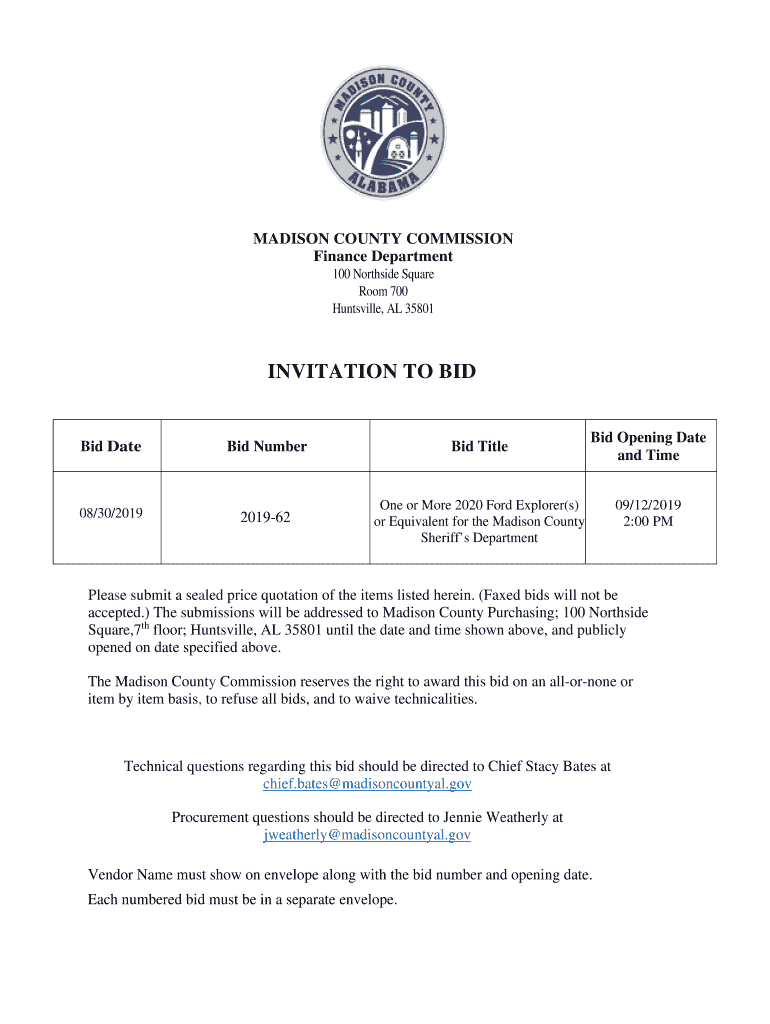 MADISON COUNTY
ALABAMA

MADISON COUNTY COMMISSION
Finance Department
100 Northside Square
Room 700
Huntsville, AL 35801

INVITATION TO BID

| Bid Date | Bid Number | Bid Title | Bid Opening Date and Time |
|---|---|---|---|
| 08/30/2019 | 2019-62 | One or More 2020 Ford Explorer(s) or Equivalent for the Madison County Sheriff's Department | 09/12/2019 2:00 PM |

Please submit a sealed price quotation of the items listed herein. (Faxed bids will not be accepted.) The submissions will be addressed to Madison County Purchasing; 100 Northside Square,7$^{th}$ floor; Huntsville, AL 35801 until the date and time shown above, and publicly opened on date specified above.

The Madison County Commission reserves the right to award this bid on an all-or-none or item by item basis, to refuse all bids, and to waive technicalities.

Technical questions regarding this bid should be directed to Chief Stacy Bates at chief.bates@madisoncountyal.gov

Procurement questions should be directed to Jennie Weatherly at jweatherly@madisoncountyal.gov

Vendor Name must show on envelope along with the bid number and opening date.

Each numbered bid must be in a separate envelope.